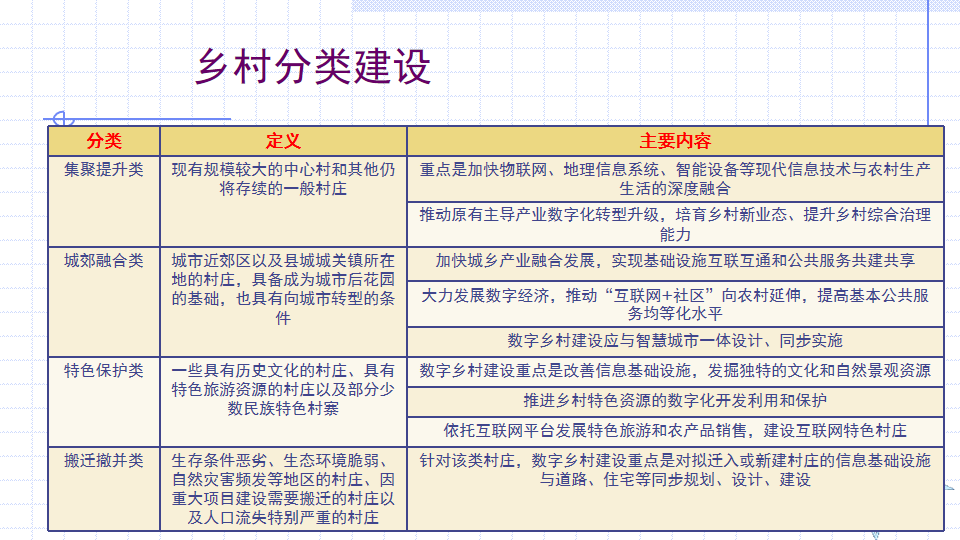 乡村分类建设

| 分类 | 定义 | 主要内容 |
|---|---|---|
| 集聚提升类 | 现有规模较大的中心村和其他仍将存续的一般村庄 | 重点是加快物联网、地理信息系统、智能设备等现代信息技术与农村生产生活的深度融合 |
| | | 推动原有主导产业数字化转型升级，培育乡村新业态、提升乡村综合治理能力 |
| 城郊融合类 | 城市近郊区以及县城城关镇所在地的村庄，具备成为城市后花园的基础，也具有向城市转型的条件 | 加快城乡产业融合发展，实现基础设施互联互通和公共服务共建共享 |
| | | 大力发展数字经济，推动“互联网+社区”向农村延伸，提高基本公共服务均等化水平 |
| | | 数字乡村建设应与智慧城市一体设计、同步实施 |
| 特色保护类 | 一些具有历史文化的村庄、具有特色旅游资源的村庄以及部分少数民族特色村寨 | 数字乡村建设重点是改善信息基础设施，发掘独特的文化和自然景观资源 |
| | | 推进乡村特色资源的数字化开发利用和保护 |
| | | 依托互联网平台发展特色旅游和农产品销售，建设互联网特色村庄 |
| 搬迁撤并类 | 生存条件恶劣、生态环境脆弱、自然灾害频发等地区的村庄、因重大项目建设需要搬迁的村庄以及人口流失特别严重的村庄 | 针对该类村庄，数字乡村建设重点是对拟迁入或新建村庄的信息基础设施与道路、住宅等同步规划、设计、建设 |